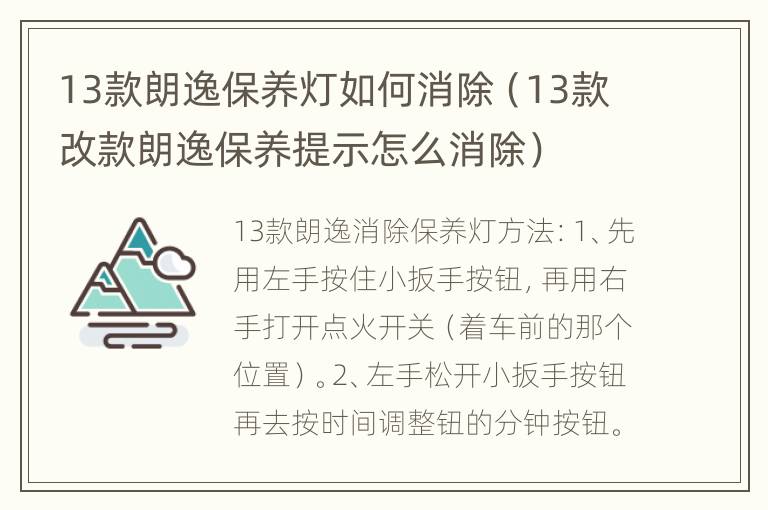 13款朗逸保养灯如何消除（13款改款朗逸保养提示怎么消除）

13款朗逸消除保养灯方法：1、先用左手按住小扳手按钮，再用右手打开点火开关（着车前的那个位置）。2、左手松开小扳手按钮再去按时间调整钮的分钟按钮。